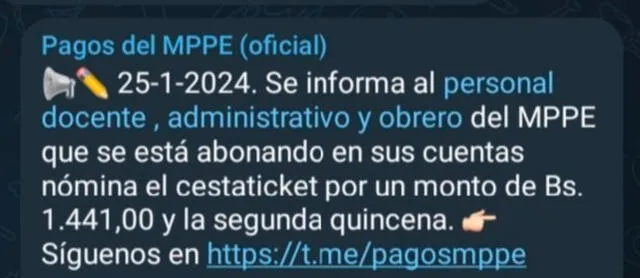 Pagos del MPPE (oficial)
📢✏️ 25-1-2024. Se informa al personal docente , administrativo y obrero del MPPE que se está abonando en sus cuentas nómina el cestaticket por un monto de Bs. 1.441,00 y la segunda quincena. 👉
Síguenos en https://t.me/pagosmppe